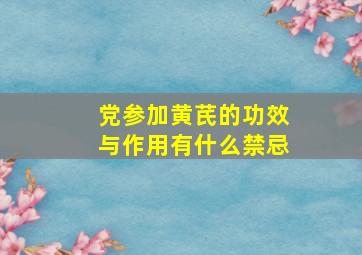 党参加黄芪的功效与作用有什么禁忌